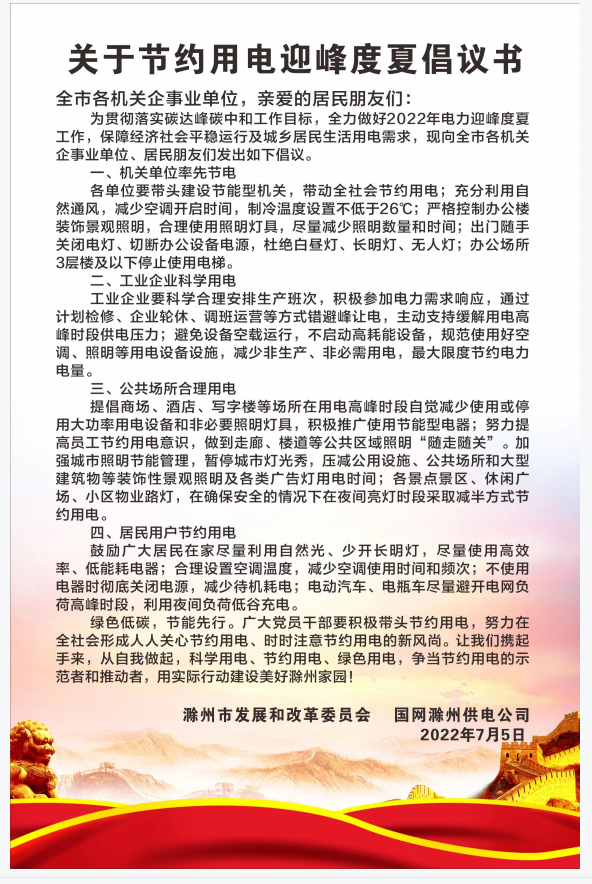 关于节约用电迎峰度夏倡议书

全市各机关企事业单位，亲爱的居民朋友们：

为贯彻落实碳达峰碳中和工作目标，全力做好2022年电力迎峰度夏工作，保障经济社会平稳运行及城乡居民生活用电需求，现向全市各机关企事业单位、居民朋友们发出如下倡议。

一、机关单位率先节电

各单位要带头建设节能型机关，带动全社会节约用电；充分利用自然通风，减少空调开启时间，制冷温度设置不低于26℃；严格控制办公楼装饰景观照明，合理使用照明灯具，尽量减少照明数量和时间；出门随手关闭电灯、切断办公设备电源，杜绝白昼灯、长明灯、无人灯；办公场所3层楼及以下停止使用电梯。

二、工业企业科学用电

工业企业要科学合理安排生产班次，积极参加电力需求响应，通过计划检修、企业轮休、调班运营等方式错避峰让电，主动支持缓解用电高峰时段供电压力；避免设备空载运行，不启动高耗能设备，规范使用好空调、照明等用电设备设施，减少非生产、非必需用电，最大限度节约电力电量。

三、公共场所合理用电

提倡商场、酒店、写字楼等场所在用电高峰时段自觉减少使用或停用大功率用电设备和非必要照明灯具，积极推广使用节能型电器；努力提高员工节约用电意识，做到走廊、楼道等公共区域照明“随走随关”。加强城市照明节能管理，暂停城市灯光秀，压减公用设施、公共场所和大型建筑物等装饰性景观照明及各类广告灯用电时间；各景点景区、休闲广场、小区物业路灯，在确保安全的情况下在夜间亮灯时段采取减半方式节约用电。

四、居民用户节约用电

鼓励广大居民在家尽量利用自然光、少开长明灯，尽量使用高效率、低能耗电器；合理设置空调温度，减少空调使用时间和频次；不使用电器时彻底关闭电源，减少待机耗电；电动汽车、电瓶车尽量避开电网负荷高峰时段，利用夜间负荷低谷充电。

绿色低碳，节能先行。广大党员干部要积极带头节约用电，努力在全社会形成人人关心节约用电、时时注意节约用电的新风尚。让我们携起手来，从自我做起，科学用电、节约用电、绿色用电，争当节约用电的示范者和推动者，用实际行动建设美好滁州家园！

滁州市发展和改革委员会　国网滁州供电公司
2022年7月5日